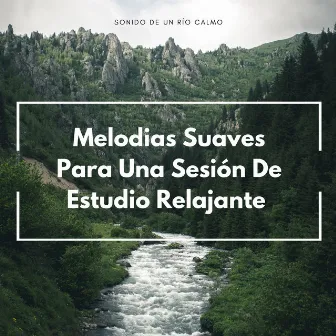 SONIDO DE UN RÍO CALMO

Melodias Suaves Para Una Sesión De Estudio Relajante